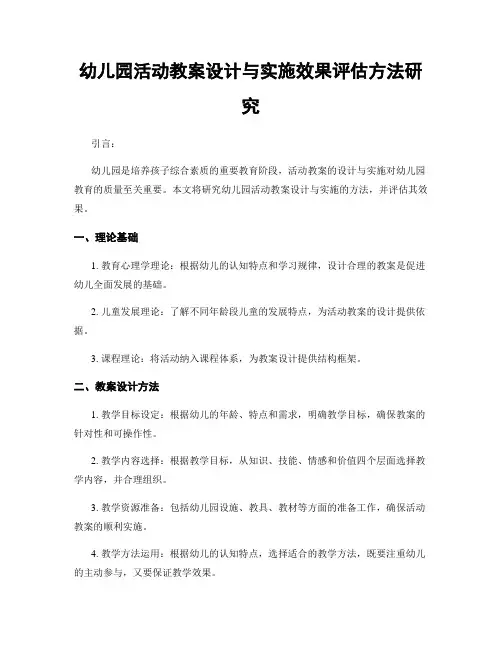 幼儿园活动教案设计与实施效果评估方法研究

引言：

幼儿园是培养孩子综合素质的重要教育阶段，活动教案的设计与实施对幼儿园教育的质量至关重要。本文将研究幼儿园活动教案设计与实施的方法，并评估其效果。

一、理论基础

1. 教育心理学理论：根据幼儿的认知特点和学习规律，设计合理的教案是促进幼儿全面发展的基础。

2. 儿童发展理论：了解不同年龄段儿童的发展特点，为活动教案的设计提供依据。

3. 课程理论：将活动纳入课程体系，为教案设计提供结构框架。

二、教案设计方法

1. 教学目标设定：根据幼儿的年龄、特点和需求，明确教学目标，确保教案的针对性和可操作性。

2. 教学内容选择：根据教学目标，从知识、技能、情感和价值四个层面选择教学内容，并合理组织。

3. 教学资源准备：包括幼儿园设施、教具、教材等方面的准备工作，确保活动教案的顺利实施。

4. 教学方法运用：根据幼儿的认知特点，选择适合的教学方法，既要注重幼儿的主动参与，又要保证教学效果。